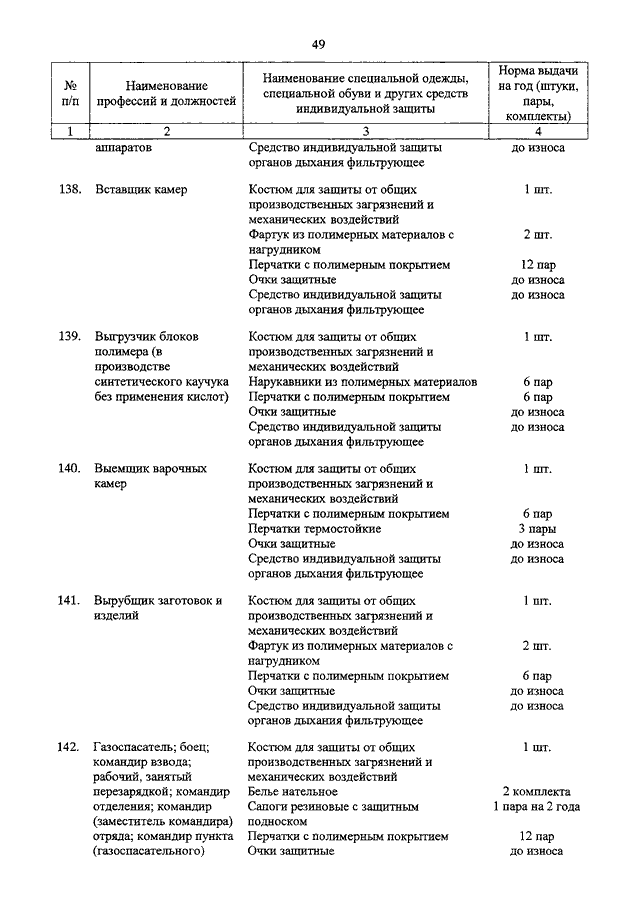 49

| № п/п | Наименование профессий и должностей | Наименование специальной одежды, специальной обуви и других средств индивидуальной защиты | Норма выдачи на год (штуки, пары, комплекты) |
|---|---|---|---|
| 1 | 2 | 3 | 4 |
| | аппаратов | Средство индивидуальной защиты органов дыхания фильтрующее | до износа |
| 138. | Вставщик камер | Костюм для защиты от общих производственных загрязнений и механических воздействий | 1 шт. |
| | | Фартук из полимерных материалов с нагрудником | 2 шт. |
| | | Перчатки с полимерным покрытием | 12 пар |
| | | Очки защитные | до износа |
| | | Средство индивидуальной защиты органов дыхания фильтрующее | до износа |
| 139. | Выгрузчик блоков полимера (в производстве синтетического каучука без применения кислот) | Костюм для защиты от общих производственных загрязнений и механических воздействий | 1 шт. |
| | | Нарукавники из полимерных материалов | 6 пар |
| | | Перчатки с полимерным покрытием | 6 пар |
| | | Очки защитные | до износа |
| | | Средство индивидуальной защиты органов дыхания фильтрующее | до износа |
| 140. | Выемщик варочных камер | Костюм для защиты от общих производственных загрязнений и механических воздействий | 1 шт. |
| | | Перчатки с полимерным покрытием | 6 пар |
| | | Перчатки термостойкие | 3 пары |
| | | Очки защитные | до износа |
| | | Средство индивидуальной защиты органов дыхания фильтрующее | до износа |
| 141. | Вырубщик заготовок и изделий | Костюм для защиты от общих производственных загрязнений и механических воздействий | 1 шт. |
| | | Фартук из полимерных материалов с нагрудником | 2 шт. |
| | | Перчатки с полимерным покрытием | 6 пар |
| | | Очки защитные | до износа |
| | | Средство индивидуальной защиты органов дыхания фильтрующее | до износа |
| 142. | Газоспасатель; боец; командир взвода; рабочий, занятый перезарядкой; командир отделения; командир (заместитель командира) отряда; командир пункта (газоспасательного) | Костюм для защиты от общих производственных загрязнений и механических воздействий | 1 шт. |
| | | Белье нательное | 2 комплекта |
| | | Сапоги резиновые с защитным подноском | 1 пара на 2 года |
| | | Перчатки с полимерным покрытием | 12 пар |
| | | Очки защитные | до износа |